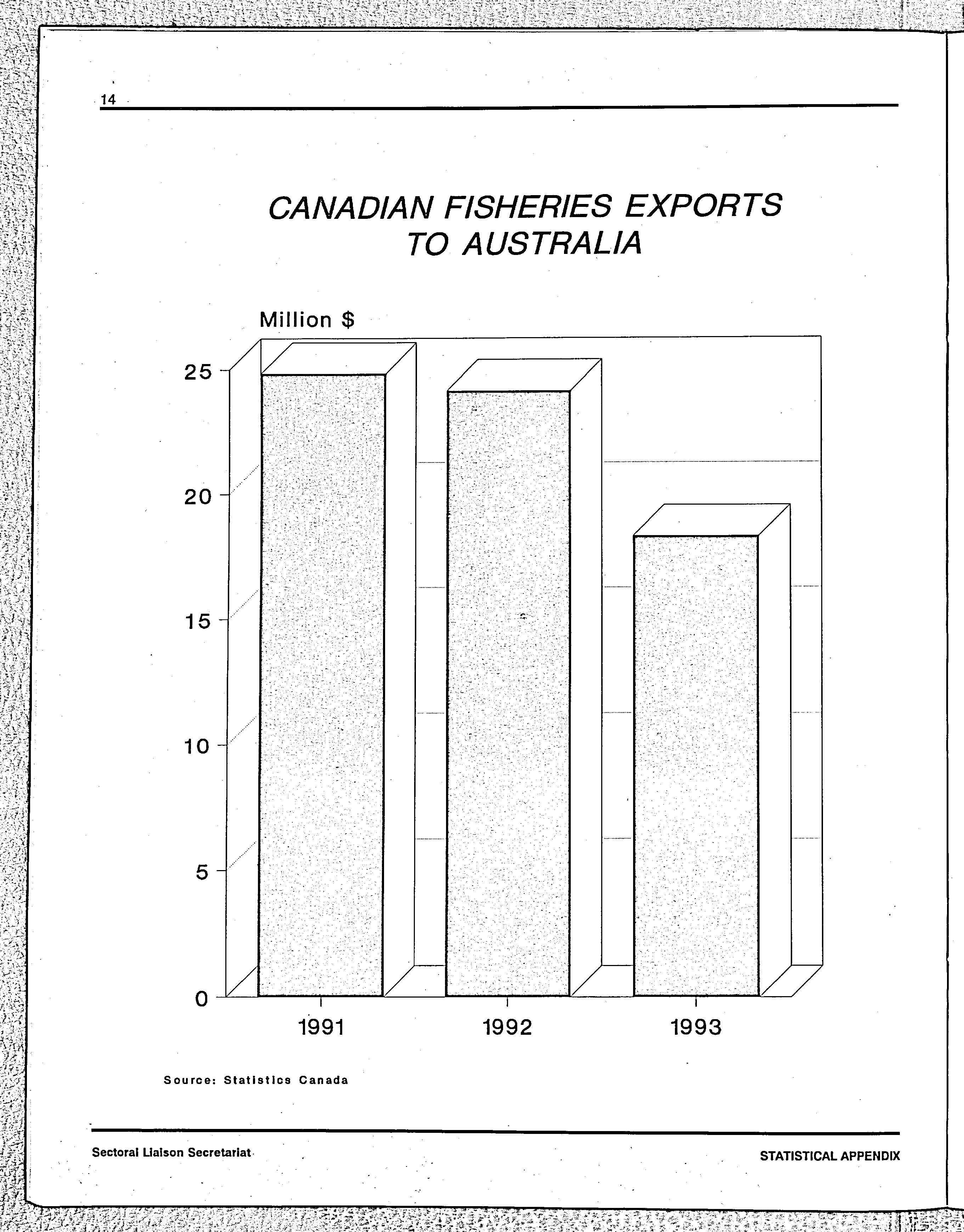 14

CANADIAN FISHERIES EXPORTS TO AUSTRALIA

Million $

25
20
15
10
5
0

1991
1992
1993

Source: Statistics Canada

Sectoral Liaison Secretariat

STATISTICAL APPENDIX